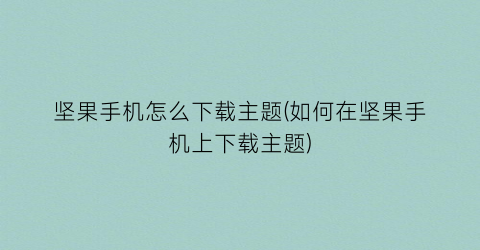 坚果手机怎么下载主题(如何在坚果手机上下载主题)